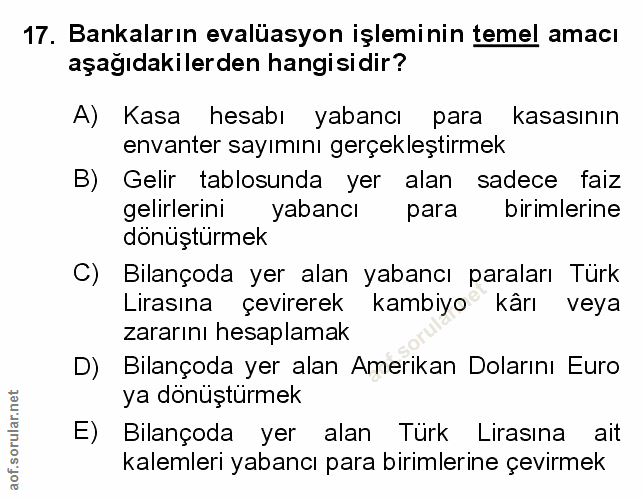 17. Bankaların evalüasyon işleminin temel amacı aşağıdakilerden hangisidir?

A) Kasa hesabı yabancı para kasasının envanter sayımını gerçekleştirmek

B) Gelir tablosunda yer alan sadece faiz gelirlerini yabancı para birimlerine dönüştürmek

C) Bilançoda yer alan yabancı paraları Türk Lirasına çevirerek kambiyo kârı veya zararını hesaplamak

D) Bilançoda yer alan Amerikan Dolarını Euro ya dönüştürmek

E) Bilançoda yer alan Türk Lirasına ait kalemleri yabancı para birimlerine çevirmek

aof.sorular.net

aof.sorular.net